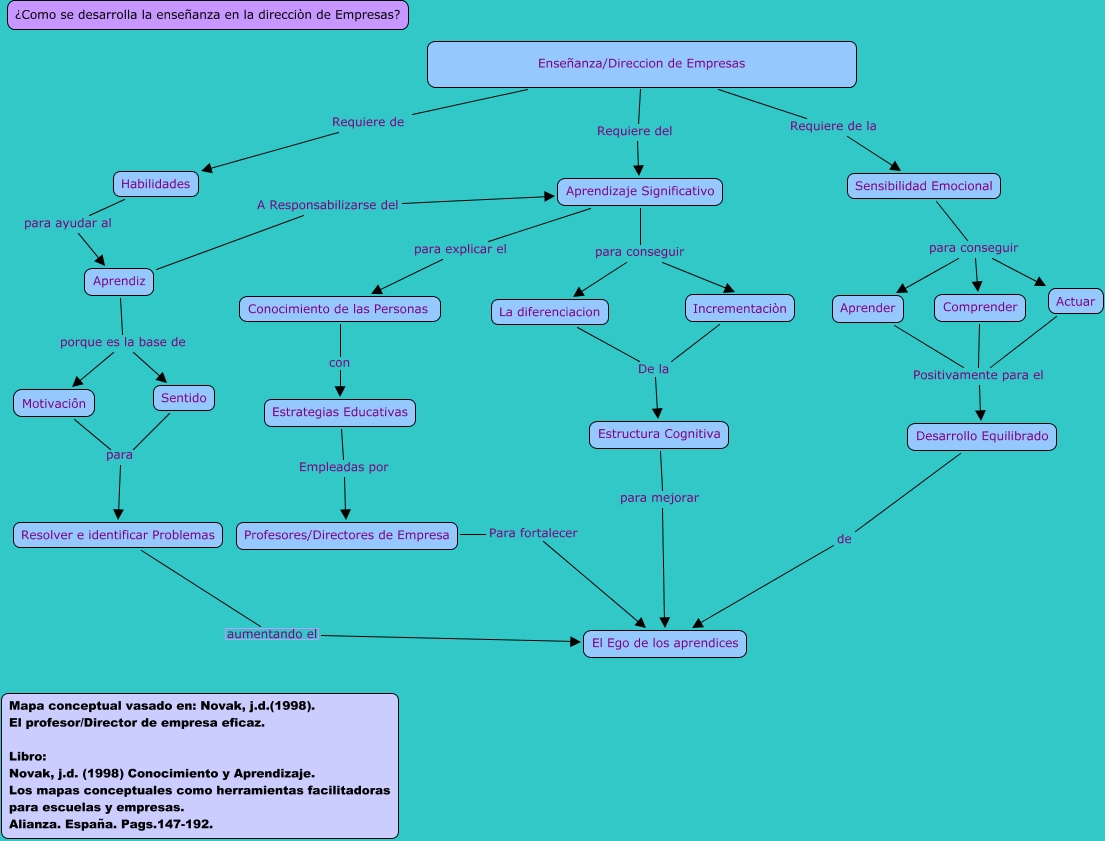 ¿Como se desarrolla la enseñanza en la direcciòn de Empresas?

Enseñanza/Direccion de Empresas

Requiere de

Requiere del

Requiere de la

Habilidades

A Responsabilizarse del

Aprendizaje Significativo

Sensibilidad Emocional

para ayudar al

Aprendiz

para explicar el

para conseguir

para conseguir

Conocimiento de las Personas

La diferenciacion

Incrementaciòn

Aprender

Comprender

Actuar

porque es la base de

con

De la

Positivamente para el

Motivaciòn

Sentido

Estrategias Educativas

Estructura Cognitiva

Desarrollo Equilibrado

para

Empleadas por

para mejorar

Resolver e identificar Problemas

Profesores/Directores de Empresa

Para fortalecer

de

aumentando el

El Ego de los aprendices

Mapa conceptual vasado en: Novak, j.d.(1998).
El profesor/Director de empresa eficaz.

Libro:
Novak, j.d. (1998) Conocimiento y Aprendizaje.
Los mapas conceptuales como herramientas facilitadoras para escuelas y empresas.
Alianza. España. Pags.147-192.